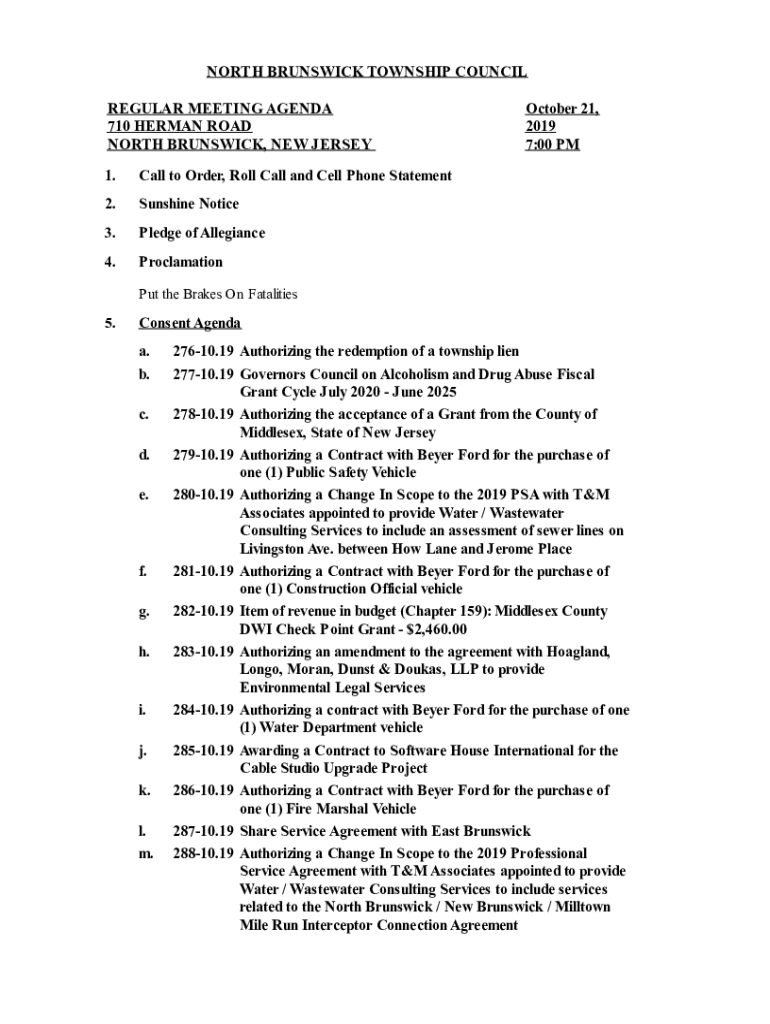 NORTH BRUNSWICK TOWNSHIP COUNCIL

REGULAR MEETING AGENDA
710 HERMAN ROAD
NORTH BRUNSWICK, NEW JERSEY

October 21, 2019
7:00 PM

1. Call to Order, Roll Call and Cell Phone Statement

2. Sunshine Notice

3. Pledge of Allegiance

4. Proclamation

Put the Brakes On Fatalities

5. Consent Agenda

a. 276-10.19 Authorizing the redemption of a township lien

b. 277-10.19 Governors Council on Alcoholism and Drug Abuse Fiscal Grant Cycle July 2020 - June 2025

c. 278-10.19 Authorizing the acceptance of a Grant from the County of Middlesex, State of New Jersey

d. 279-10.19 Authorizing a Contract with Beyer Ford for the purchase of one (1) Public Safety Vehicle

e. 280-10.19 Authorizing a Change In Scope to the 2019 PSA with T&M Associates appointed to provide Water / Wastewater Consulting Services to include an assessment of sewer lines on Livingston Ave. between How Lane and Jerome Place

f. 281-10.19 Authorizing a Contract with Beyer Ford for the purchase of one (1) Construction Official vehicle

g. 282-10.19 Item of revenue in budget (Chapter 159): Middlesex County DWI Check Point Grant - $2,460.00

h. 283-10.19 Authorizing an amendment to the agreement with Hoagland, Longo, Moran, Dunst & Doukas, LLP to provide Environmental Legal Services

i. 284-10.19 Authorizing a contract with Beyer Ford for the purchase of one (1) Water Department vehicle

j. 285-10.19 Awarding a Contract to Software House International for the Cable Studio Upgrade Project

k. 286-10.19 Authorizing a Contract with Beyer Ford for the purchase of one (1) Fire Marshal Vehicle

l. 287-10.19 Share Service Agreement with East Brunswick

m. 288-10.19 Authorizing a Change In Scope to the 2019 Professional Service Agreement with T&M Associates appointed to provide Water / Wastewater Consulting Services to include services related to the North Brunswick / New Brunswick / Milltown Mile Run Interceptor Connection Agreement